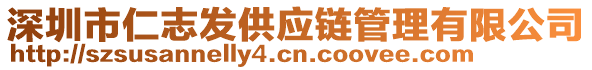 深圳市仁志发供应链管理有限公司
http://szsusannelly4.cn.coovee.com